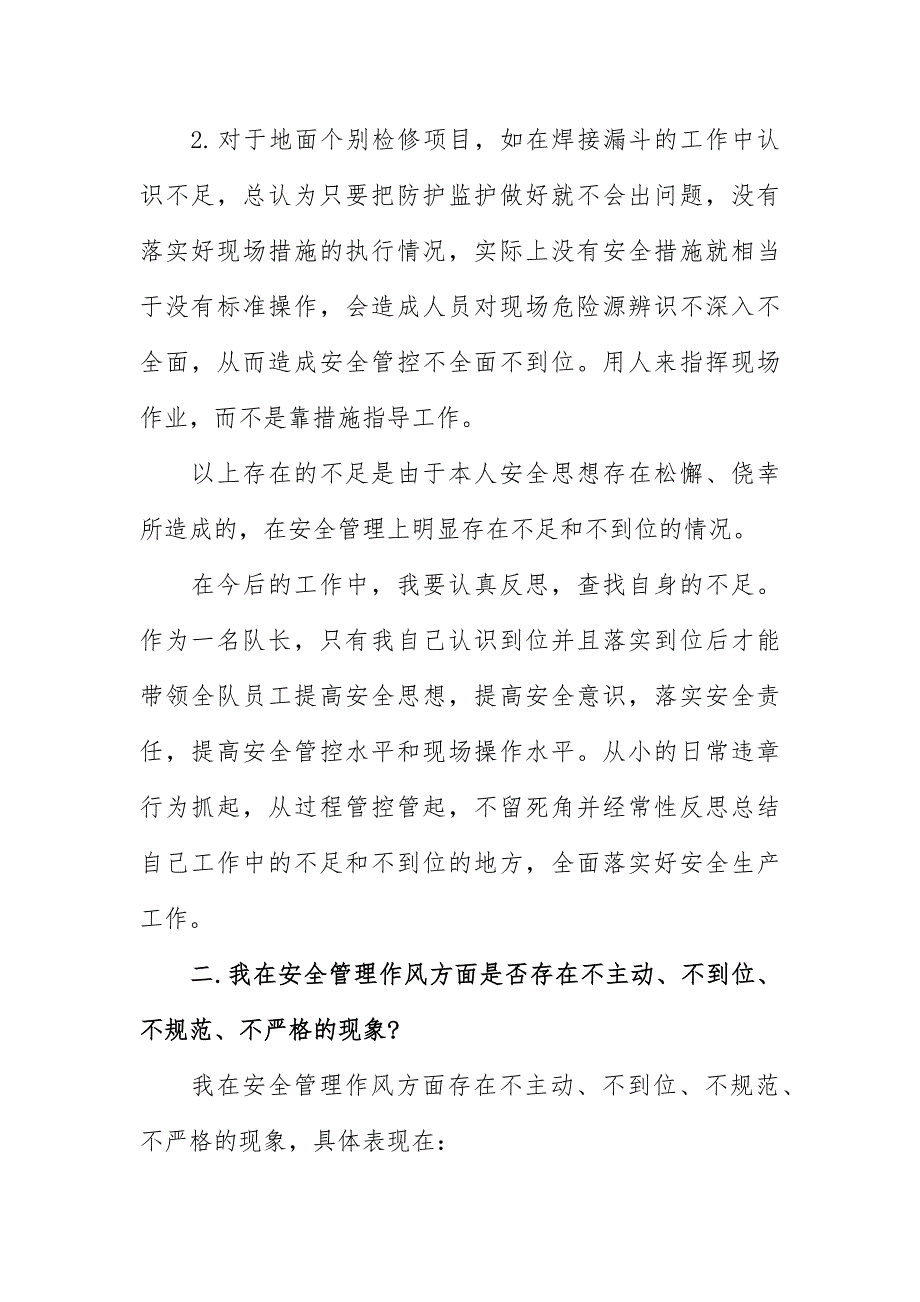 2.对于地面个别检修项目，如在焊接漏斗的工作中认识不足，总认为只要把防护监护做好就不会出问题，没有落实好现场措施的执行情况，实际上没有安全措施就相当于没有标准操作，会造成人员对现场危险源辨识不深入不全面，从而造成安全管控不全面不到位。用人来指挥现场作业，而不是靠措施指导工作。

以上存在的不足是由于本人安全思想存在松懈、侥幸所造成的，在安全管理上明显存在不足和不到位的情况。

在今后的工作中，我要认真反思，查找自身的不足。作为一名队长，只有我自己认识到位并且落实到位后才能带领全队员工提高安全思想，提高安全意识，落实安全责任，提高安全管控水平和现场操作水平。从小的日常违章行为抓起，从过程管控管起，不留死角并经常性反思总结自己工作中的不足和不到位的地方，全面落实好安全生产工作。

二.我在安全管理作风方面是否存在不主动、不到位、不规范、不严格的现象?

我在安全管理作风方面存在不主动、不到位、不规范、不严格的现象，具体表现在: